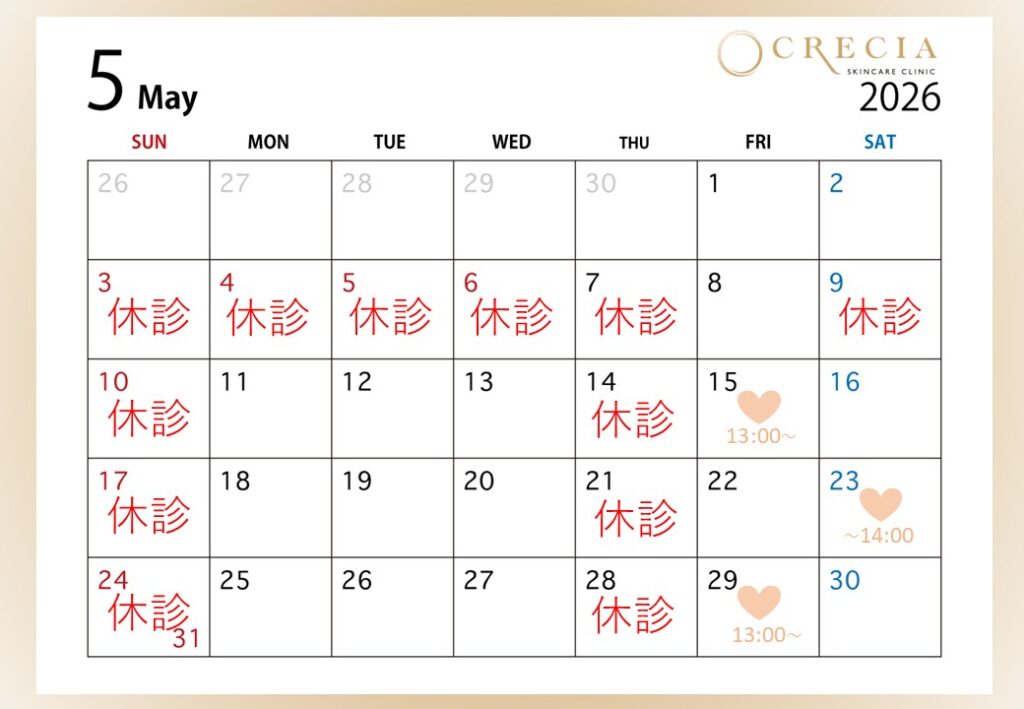 5 May

CRECIA
SKINCARE CLINIC
2026

| SUN | MON | TUE | WED | THU | FRI | SAT |
|---|---|---|---|---|---|---|
| 26 | 27 | 28 | 29 | 30 | 1 | 2 |
| 3 休診 | 4 休診 | 5 休診 | 6 休診 | 7 休診 | 8 | 9 休診 |
| 10 休診 | 11 | 12 | 13 | 14 休診 | 15 13:00～ | 16 |
| 17 休診 | 18 | 19 | 20 | 21 休診 | 22 | 23 ～14:00 |
| 24 休診 31 | 25 | 26 | 27 | 28 休診 | 29 13:00～ | 30 |